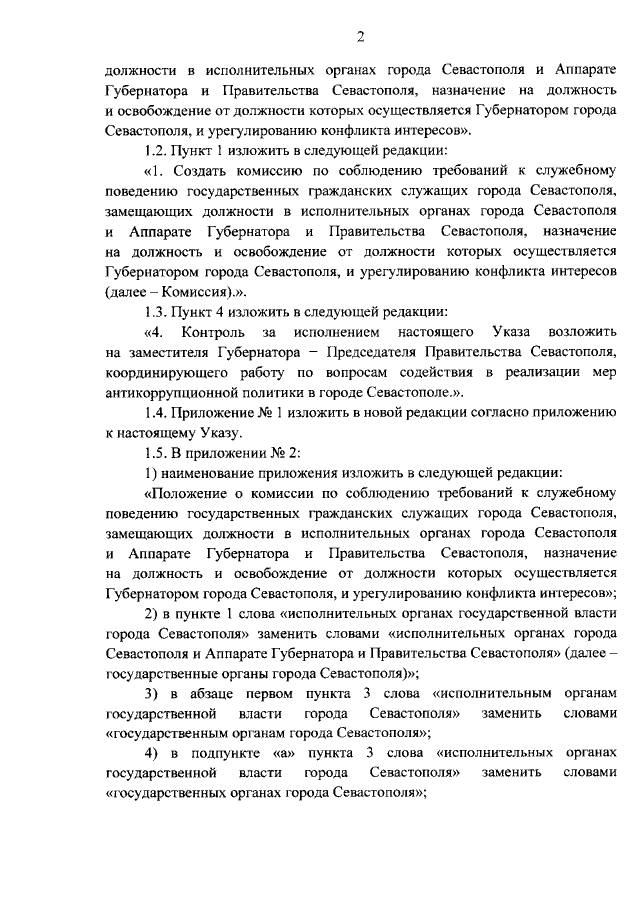 2

должности в исполнительных органах города Севастополя и Аппарате Губернатора и Правительства Севастополя, назначение на должность и освобождение от должности которых осуществляется Губернатором города Севастополя, и урегулированию конфликта интересов».

1.2. Пункт 1 изложить в следующей редакции:

«1. Создать комиссию по соблюдению требований к служебному поведению государственных гражданских служащих города Севастополя, замещающих должности в исполнительных органах города Севастополя и Аппарате Губернатора и Правительства Севастополя, назначение на должность и освобождение от должности которых осуществляется Губернатором города Севастополя, и урегулированию конфликта интересов (далее – Комиссия).».

1.3. Пункт 4 изложить в следующей редакции:

«4. Контроль за исполнением настоящего Указа возложить на заместителя Губернатора – Председателя Правительства Севастополя, координирующего работу по вопросам содействия в реализации мер антикоррупционной политики в городе Севастополе.».

1.4. Приложение № 1 изложить в новой редакции согласно приложению к настоящему Указу.

1.5. В приложении № 2:

1) наименование приложения изложить в следующей редакции:

«Положение о комиссии по соблюдению требований к служебному поведению государственных гражданских служащих города Севастополя, замещающих должности в исполнительных органах города Севастополя и Аппарате Губернатора и Правительства Севастополя, назначение на должность и освобождение от должности которых осуществляется Губернатором города Севастополя, и урегулированию конфликта интересов»;

2) в пункте 1 слова «исполнительных органах государственной власти города Севастополя» заменить словами «исполнительных органах города Севастополя и Аппарате Губернатора и Правительства Севастополя» (далее – государственные органы города Севастополя)»;

3) в абзаце первом пункта 3 слова «исполнительным органам государственной власти города Севастополя» заменить словами «государственным органам города Севастополя»;

4) в подпункте «а» пункта 3 слова «исполнительных органах государственной власти города Севастополя» заменить словами «государственных органах города Севастополя»;